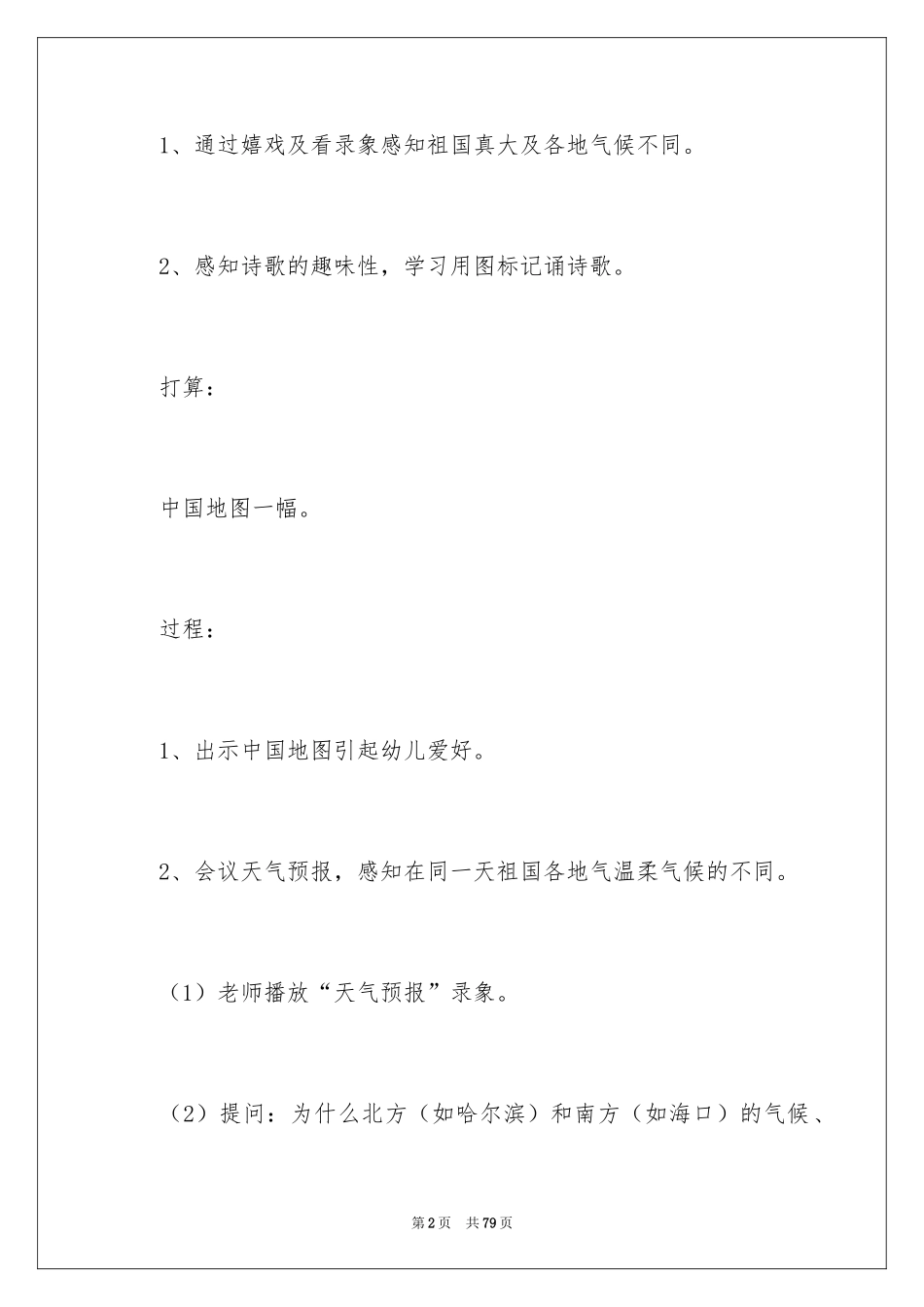 1、通过嬉戏及看录象感知祖国真大及各地气候不同。

2、感知诗歌的趣味性，学习用图标记诵诗歌。

打算：

中国地图一幅。

过程：

1、出示中国地图引起幼儿爱好。

2、会议天气预报，感知在同一天祖国各地气温柔气候的不同。

（1）老师播放“天气预报”录象。

（2）提问：为什么北方（如哈尔滨）和南方（如海口）的气候、

第2页 共79页